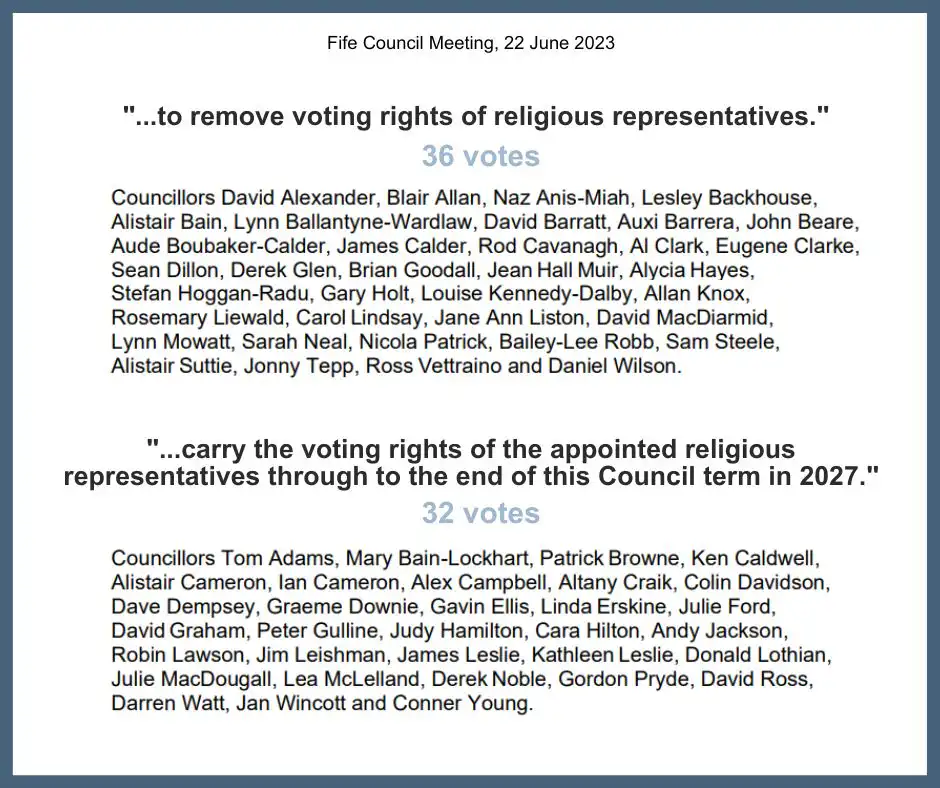 Fife Council Meeting, 22 June 2023

"...to remove voting rights of religious representatives."

36 votes

Councillors David Alexander, Blair Allan, Naz Anis-Miah, Lesley Backhouse, Alistair Bain, Lynn Ballantyne-Wardlaw, David Barratt, Auxi Barrera, John Beare, Aude Boubaker-Calder, James Calder, Rod Cavanagh, Al Clark, Eugene Clarke, Sean Dillon, Derek Glen, Brian Goodall, Jean Hall Muir, Alycia Hayes, Stefan Hoggan-Radu, Gary Holt, Louise Kennedy-Dalby, Allan Knox, Rosemary Liewald, Carol Lindsay, Jane Ann Liston, David MacDiarmid, Lynn Mowatt, Sarah Neal, Nicola Patrick, Bailey-Lee Robb, Sam Steele, Alistair Suttie, Jonny Tepp, Ross Vettraino and Daniel Wilson.

"...carry the voting rights of the appointed religious representatives through to the end of this Council term in 2027."

32 votes

Councillors Tom Adams, Mary Bain-Lockhart, Patrick Browne, Ken Caldwell, Alistair Cameron, Ian Cameron, Alex Campbell, Altany Craik, Colin Davidson, Dave Dempsey, Graeme Downie, Gavin Ellis, Linda Erskine, Julie Ford, David Graham, Peter Gulline, Judy Hamilton, Cara Hilton, Andy Jackson, Robin Lawson, Jim Leishman, James Leslie, Kathleen Leslie, Donald Lothian, Julie MacDougall, Lea McLelland, Derek Noble, Gordon Pryde, David Ross, Darren Watt, Jan Wincott and Conner Young.